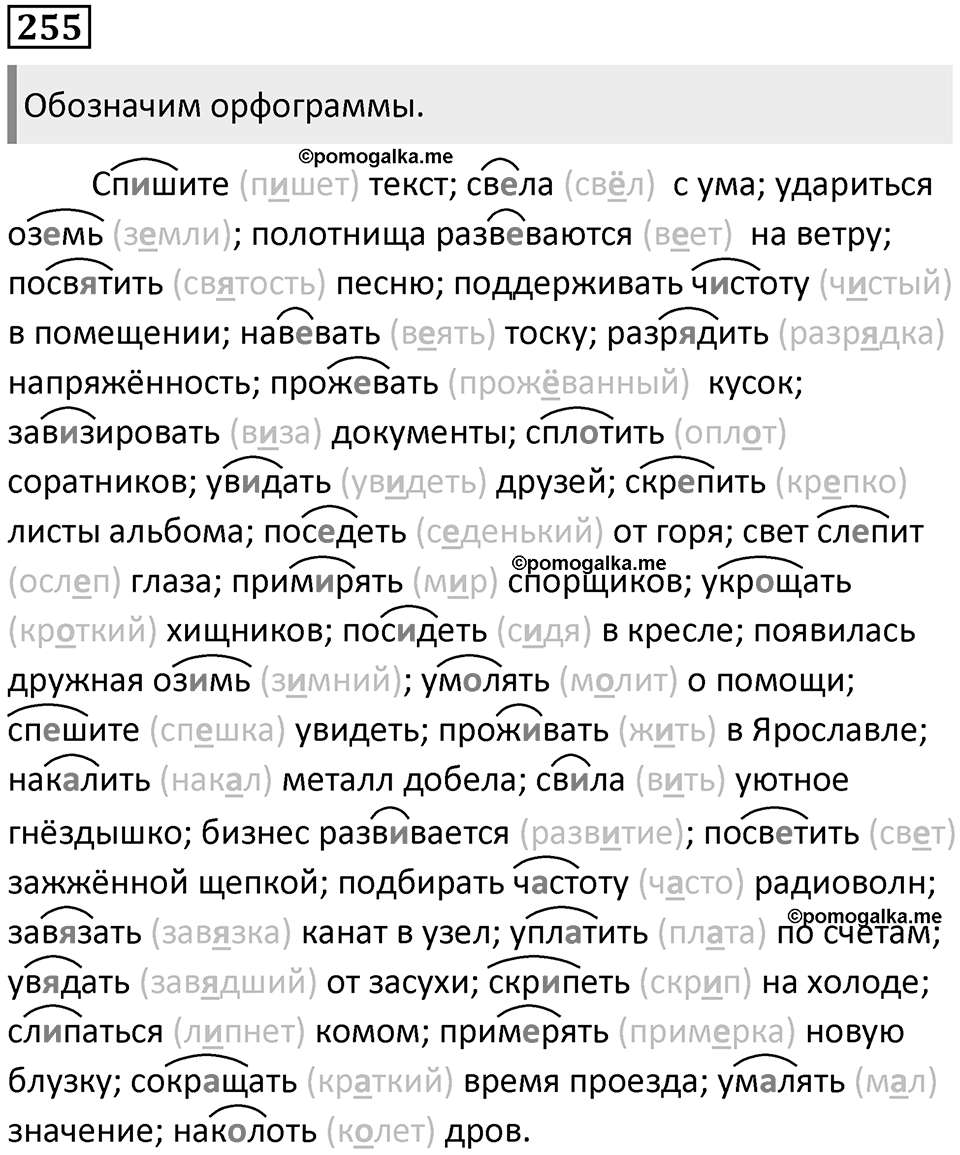 255

Обозначим орфограммы.

©pomogalka.me

Спишите (пишет) текст; свела (свёл) с ума; удариться оземь (земли); полотнища развеваются (веет) на ветру; посвятить (святость) песню; поддерживать чистоту (чистый) в помещении; навевать (веять) тоску; разрядить (разрядка) напряжённость; прожевать (прожёванный) кусок; завизировать (виза) документы; сплотить (оплот) соратников; увидать (увидеть) друзей; скрепить (крепко) листы альбома; поседеть (седенький) от горя; свет слепит (ослеп) глаза; примирять (мир) спорщиков; укрощать (кроткий) хищников; посидеть (сидя) в кресле; появилась дружная озимь (зимний); умолять (молит) о помощи; спешите (спешка) увидеть; проживать (жить) в Ярославле; накалить (накал) металл добела; свила (вить) уютное гнёздышко; бизнес развивается (развитие); посветить (свет) зажжённой щепкой; подбирать частоту (часто) радиоволн; завязать (завязка) канат в узел; уплатить (плата) по счетам; увядать (завядший) от засухи; скрипеть (скрип) на холоде; слипаться (липнет) комом; примерять (примерка) новую блузку; сокращать (краткий) время проезда; умалять (мал) значение; наколоть (колет) дров.

©pomogalka.me

©pomogalka.me